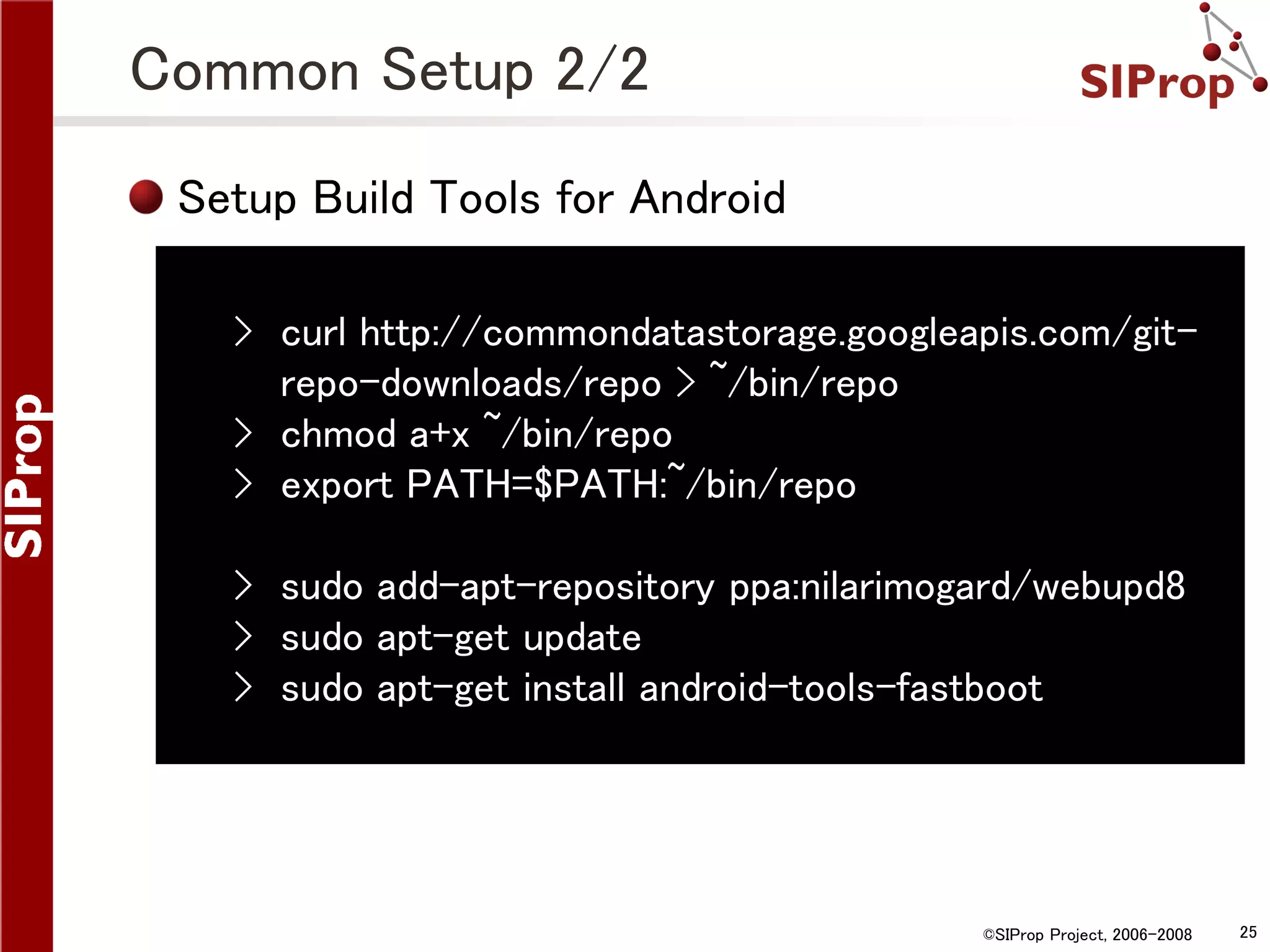 SIProp

Common Setup 2/2

SIProp

• Setup Build Tools for Android

> curl http://commondatastorage.googleapis.com/git-repo-downloads/repo > ~/bin/repo
> chmod a+x ~/bin/repo
> export PATH=$PATH:~/bin/repo

> sudo add-apt-repository ppa:nilarimogard/webupd8
> sudo apt-get update
> sudo apt-get install android-tools-fastboot

©SIProp Project, 2006-2008 25